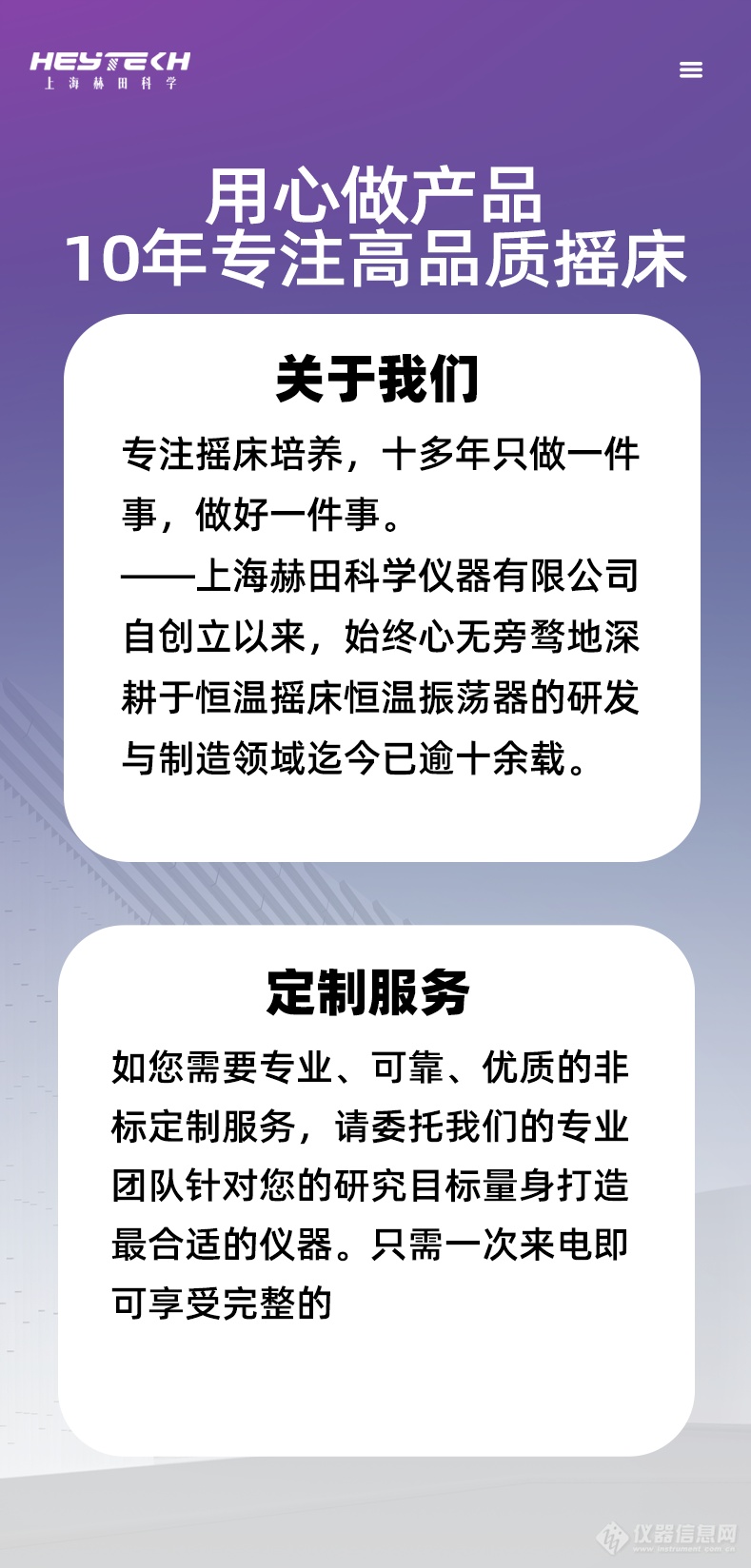 HEYTECH
上海赫田科学

用心做产品
10年专注高品质摇床

关于我们

专注摇床培养，十多年只做一件事，做好一件事。
——上海赫田科学仪器有限公司自创立以来，始终心无旁骛地深耕于恒温摇床恒温振荡器的研发与制造领域迄今已逾十余载。

定制服务

如您需要专业、可靠、优质的非标定制服务，请委托我们的专业团队针对您的研究目标量身打造最合适的仪器。只需一次来电即可享受完整的

仪器信息网